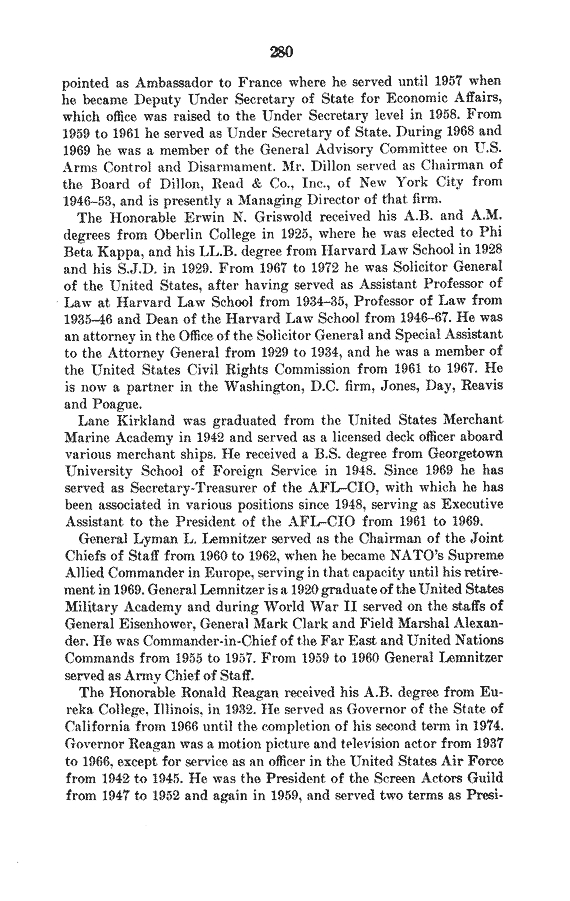 280

pointed as Ambassador to France where he served until 1957 when he became Deputy Under Secretary of State for Economic Affairs, which office was raised to the Under Secretary level in 1958. From 1959 to 1961 he served as Under Secretary of State. During 1968 and 1969 he was a member of the General Advisory Committee on U.S. Arms Control and Disarmament. Mr. Dillon served as Chairman of the Board of Dillon, Read & Co., Inc., of New York City from 1946–53, and is presently a Managing Director of that firm.

The Honorable Erwin N. Griswold received his A.B. and A.M. degrees from Oberlin College in 1925, where he was elected to Phi Beta Kappa, and his LL.B. degree from Harvard Law School in 1928 and his S.J.D. in 1929. From 1967 to 1972 he was Solicitor General of the United States, after having served as Assistant Professor of Law at Harvard Law School from 1934–35, Professor of Law from 1935–46 and Dean of the Harvard Law School from 1946–67. He was an attorney in the Office of the Solicitor General and Special Assistant to the Attorney General from 1929 to 1934, and he was a member of the United States Civil Rights Commission from 1961 to 1967. He is now a partner in the Washington, D.C. firm, Jones, Day, Reavis and Poague.

Lane Kirkland was graduated from the United States Merchant Marine Academy in 1942 and served as a licensed deck officer aboard various merchant ships. He received a B.S. degree from Georgetown University School of Foreign Service in 1948. Since 1969 he has served as Secretary-Treasurer of the AFL–CIO, with which he has been associated in various positions since 1948, serving as Executive Assistant to the President of the AFL–CIO from 1961 to 1969.

General Lyman L. Lemnitzer served as the Chairman of the Joint Chiefs of Staff from 1960 to 1962, when he became NATO's Supreme Allied Commander in Europe, serving in that capacity until his retirement in 1969. General Lemnitzer is a 1920 graduate of the United States Military Academy and during World War II served on the staffs of General Eisenhower, General Mark Clark and Field Marshal Alexander. He was Commander-in-Chief of the Far East and United Nations Commands from 1955 to 1957. From 1959 to 1960 General Lemnitzer served as Army Chief of Staff.

The Honorable Ronald Reagan received his A.B. degree from Eureka College, Illinois, in 1932. He served as Governor of the State of California from 1966 until the completion of his second term in 1974. Governor Reagan was a motion picture and television actor from 1937 to 1966, except for service as an officer in the United States Air Force from 1942 to 1945. He was the President of the Screen Actors Guild from 1947 to 1952 and again in 1959, and served two terms as Presi-